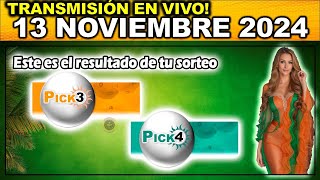 TRANSMISIÓN EN VIVO!
13 NOVIEMBRE 2024

Este es el resultado de tu sorteo

PICK3

PICK4